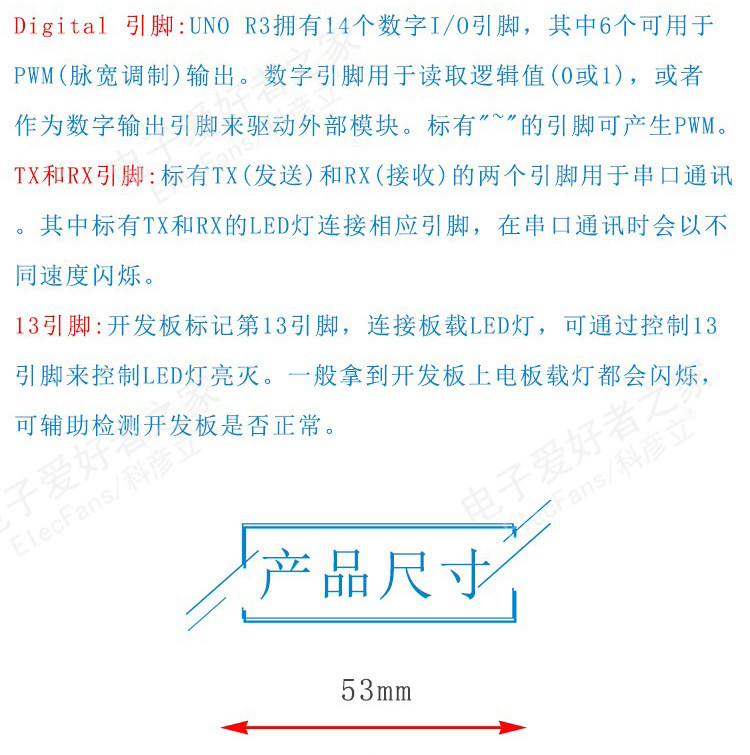 Digital 引脚:UNO R3拥有14个数字I/O引脚，其中6个可用于PWM(脉宽调制)输出。数字引脚用于读取逻辑值(0或1)，或者作为数字输出引脚来驱动外部模块。标有"~"的引脚可产生PWM。

TX和RX引脚:标有TX(发送)和RX(接收)的两个引脚用于串口通讯。其中标有TX和RX的LED灯连接相应引脚，在串口通讯时会以不同速度闪烁。

13引脚:开发板标记第13引脚，连接板载LED灯，可通过控制13引脚来控制LED灯亮灭。一般拿到开发板上电板载灯都会闪烁，可辅助检测开发板是否正常。

电子爱好者之家 ElecFans/科彦立

产品尺寸

53mm